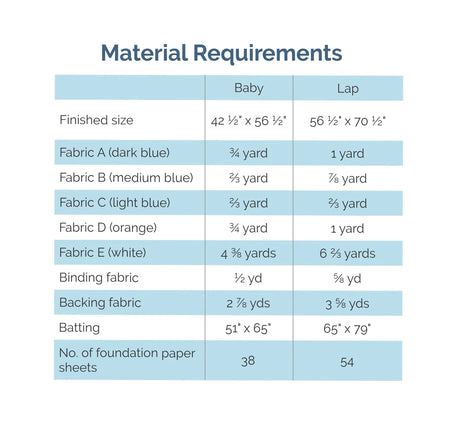 Material Requirements

| | Baby | Lap |
|---|---|---|
| Finished size | 42 ½" x 56 ½" | 56 ½" x 70 ½" |
| Fabric A (dark blue) | ¾ yard | 1 yard |
| Fabric B (medium blue) | ⅔ yard | ⅞ yard |
| Fabric C (light blue) | ⅔ yard | ⅔ yard |
| Fabric D (orange) | ¾ yard | 1 yard |
| Fabric E (white) | 4 ⅜ yards | 6 ⅔ yards |
| Binding fabric | ½ yd | ⅝ yd |
| Backing fabric | 2 ⅞ yds | 3 ⅝ yds |
| Batting | 51" x 65" | 65" x 79" |
| No. of foundation paper sheets | 38 | 54 |